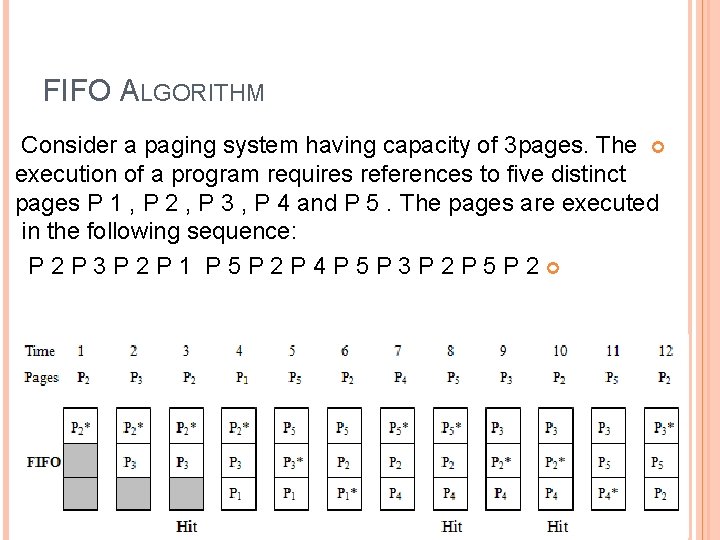 FIFO ALGORITHM

Consider a paging system having capacity of 3pages. The execution of a program requires references to five distinct pages P 1 , P 2 , P 3 , P 4 and P 5 . The pages are executed in the following sequence:

P 2 P 3 P 2 P 1 P 5 P 2 P 4 P 5 P 3 P 2 P 5 P 2

| Time | 1 | 2 | 3 | 4 | 5 | 6 | 7 | 8 | 9 | 10 | 11 | 12 |
|---|---|---|---|---|---|---|---|---|---|---|---|---|
| Pages | $P_2$ | $P_3$ | $P_2$ | $P_1$ | $P_5$ | $P_2$ | $P_4$ | $P_5$ | $P_3$ | $P_2$ | $P_5$ | $P_2$ |
| | $P_2$* | $P_2$* | $P_2$* | $P_2$* | $P_5$ | $P_5$ | $P_5$* | $P_5$* | $P_3$ | $P_3$ | $P_3$ | $P_3$* |
| FIFO | | $P_3$ | $P_3$ | $P_3$ | $P_3$* | $P_2$ | $P_2$ | $P_2$ | $P_2$* | $P_2$* | $P_5$ | $P_5$ |
| | | | | $P_1$ | $P_1$ | $P_1$* | $P_4$ | $P_4$ | $P_4$ | $P_4$ | $P_4$* | $P_2$ |
| | | | Hit | | | | | Hit | | Hit | | |